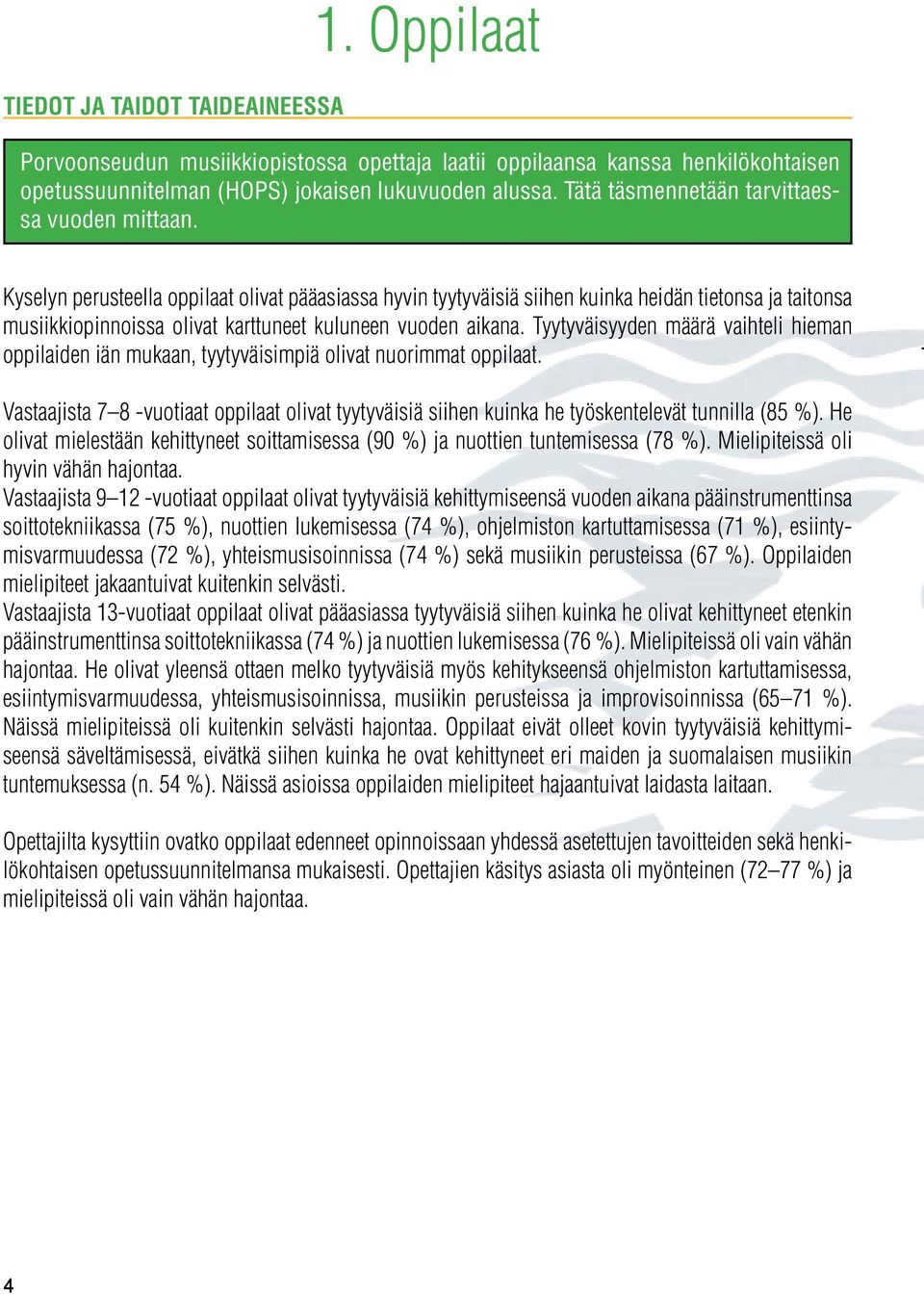 1. Oppilaat

TIEDOT JA TAIDOT TAIDEAINEESSA

Porvoonseudun musiikkiopistossa opettaja laatii oppilaansa kanssa henkilökohtaisen opetussuunnitelman (HOPS) jokaisen lukuvuoden alussa. Tätä täsmennetään tarvittaessa vuoden mittaan.

Kyselyn perusteella oppilaat olivat pääasiassa hyvin tyytyväisiä siihen kuinka heidän tietonsa ja taitonsa musiikkiopinnoissa olivat karttuneet kuluneen vuoden aikana. Tyytyväisyyden määrä vaihteli hieman oppilaiden iän mukaan, tyytyväisimpiä olivat nuorimmat oppilaat.

Vastaajista 7–8 -vuotiaat oppilaat olivat tyytyväisiä siihen kuinka he työskentelevät tunnilla (85 %). He olivat mielestään kehittyneet soittamisessa (90 %) ja nuottien tuntemisessa (78 %). Mielipiteissä oli hyvin vähän hajontaa.
Vastaajista 9–12 -vuotiaat oppilaat olivat tyytyväisiä kehittymiseensä vuoden aikana pääinstrumenttinsa soittotekniikassa (75 %), nuottien lukemisessa (74 %), ohjelmiston kartuttamisessa (71 %), esiintymisvarmuudessa (72 %), yhteismusisoinnissa (74 %) sekä musiikin perusteissa (67 %). Oppilaiden mielipiteet jakaantuivat kuitenkin selvästi.
Vastaajista 13-vuotiaat oppilaat olivat pääasiassa tyytyväisiä siihen kuinka he olivat kehittyneet etenkin pääinstrumenttinsa soittotekniikassa (74 %) ja nuottien lukemisessa (76 %). Mielipiteissä oli vain vähän hajontaa. He olivat yleensä ottaen melko tyytyväisiä myös kehitykseensä ohjelmiston kartuttamisessa, esiintymisvarmuudessa, yhteismusisoinnissa, musiikin perusteissa ja improvisoinnissa (65–71 %). Näissä mielipiteissä oli kuitenkin selvästi hajontaa. Oppilaat eivät olleet kovin tyytyväisiä kehittymiseensä säveltämisessä, eivätkä siihen kuinka he ovat kehittyneet eri maiden ja suomalaisen musiikin tuntemuksessa (n. 54 %). Näissä asioissa oppilaiden mielipiteet hajaantuivat laidasta laitaan.

Opettajilta kysyttiin ovatko oppilaat edenneet opinnoissaan yhdessä asetettujen tavoitteiden sekä henkilökohtaisen opetussuunnitelmansa mukaisesti. Opettajien käsitys asiasta oli myönteinen (72–77 %) ja mielipiteissä oli vain vähän hajontaa.

4